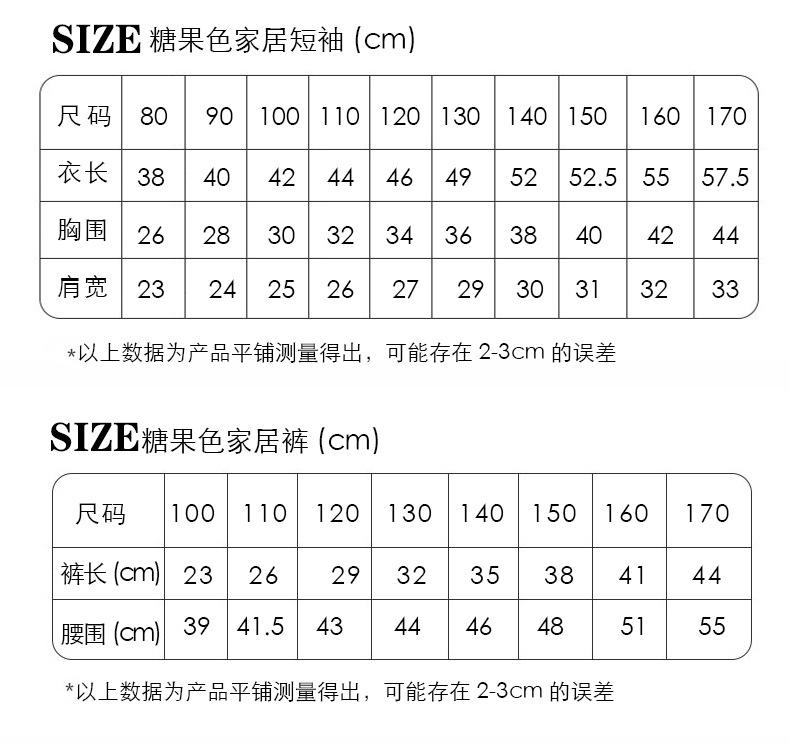 SIZE 糖果色家居短袖 (cm)

| 尺码 | 80 | 90 | 100 | 110 | 120 | 130 | 140 | 150 | 160 | 170 |
|---|---|---|---|---|---|---|---|---|---|---|
| 衣长 | 38 | 40 | 42 | 44 | 46 | 49 | 52 | 52.5 | 55 | 57.5 |
| 胸围 | 26 | 28 | 30 | 32 | 34 | 36 | 38 | 40 | 42 | 44 |
| 肩宽 | 23 | 24 | 25 | 26 | 27 | 29 | 30 | 31 | 32 | 33 |

*以上数据为产品平铺测量得出，可能存在2-3cm的误差

SIZE糖果色家居裤 (cm)

| 尺码 | 100 | 110 | 120 | 130 | 140 | 150 | 160 | 170 |
|---|---|---|---|---|---|---|---|---|
| 裤长 (cm) | 23 | 26 | 29 | 32 | 35 | 38 | 41 | 44 |
| 腰围 (cm) | 39 | 41.5 | 43 | 44 | 46 | 48 | 51 | 55 |

*以上数据为产品平铺测量得出，可能存在2-3cm的误差